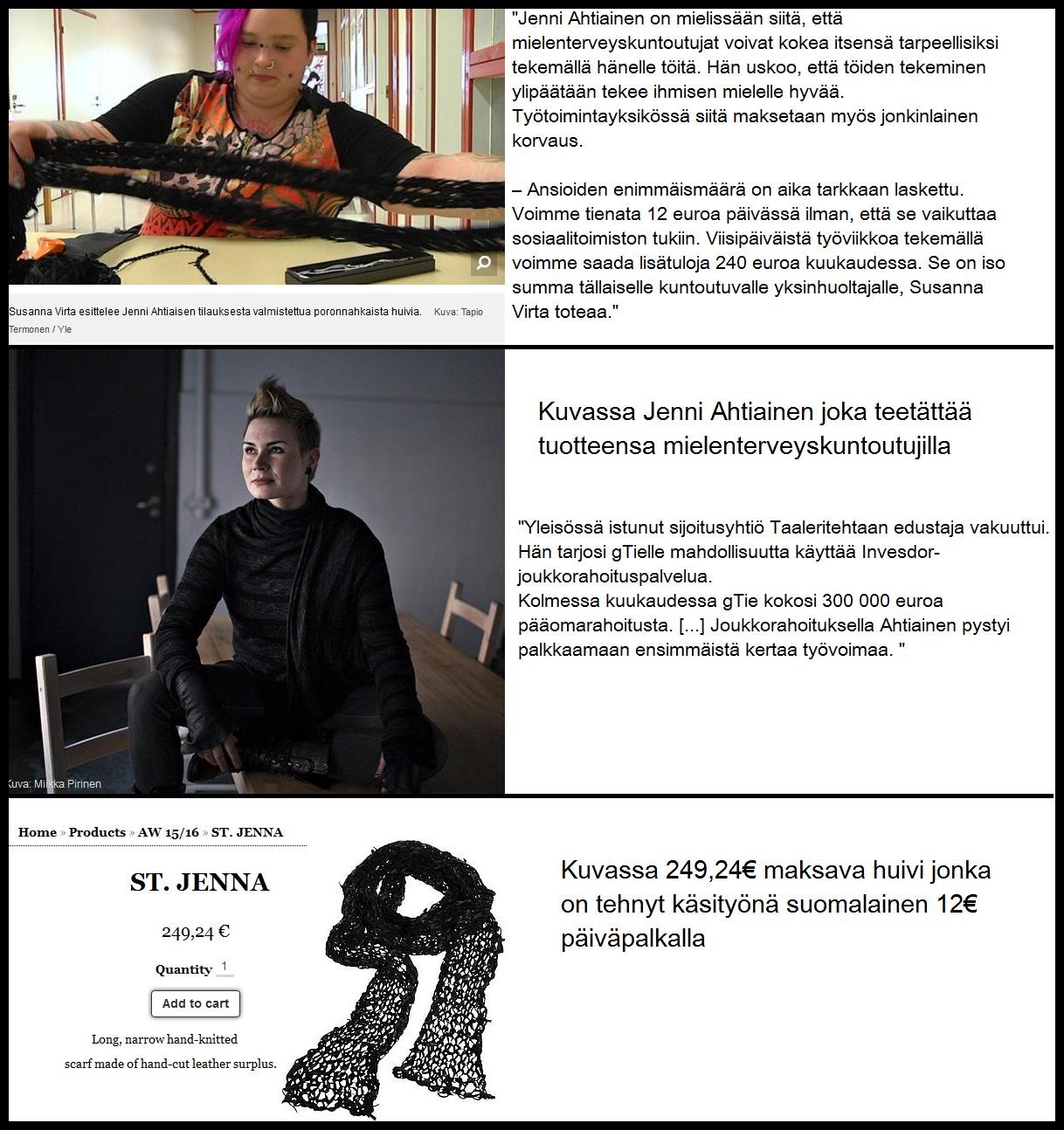 Susanna Virta esittelee Jenni Ahtiaisen tilauksesta valmistettua poronnahkaista huivia. Kuva: Tapio Termonen / Yle

"Jenni Ahtiainen on mielissään siitä, että mielenterveyskuntoutujat voivat kokea itsensä tarpeellisiksi tekemällä hänelle töitä. Hän uskoo, että töiden tekeminen ylipäätään tekee ihmisen mielelle hyvää. Työtoimintayksikössä siitä maksetaan myös jonkinlainen korvaus.

– Ansioiden enimmäismäärä on aika tarkkaan laskettu. Voimme tienata 12 euroa päivässä ilman, että se vaikuttaa sosiaalitoimiston tukiin. Viisipäiväistä työviikkoa tekemällä voimme saada lisätuloja 240 euroa kuukaudessa. Se on iso summa tällaiselle kuntoutuvalle yksinhuoltajalle, Susanna Virta toteaa."

Kuva: Miikka Pirinen

Kuvassa Jenni Ahtiainen joka teetättää tuotteensa mielenterveyskuntoutujilla

"Yleisössä istunut sijoitusyhtiö Taaleritehtaan edustaja vakuuttui. Hän tarjosi gTielle mahdollisuutta käyttää Invesdor-joukkorahoituspalvelua.
Kolmessa kuukaudessa gTie kokosi 300 000 euroa pääomarahoitusta. [...] Joukkorahoituksella Ahtiainen pystyi palkkaamaan ensimmäistä kertaa työvoimaa. "

Home » Products » AW 15/16 » ST. JENNA

ST. JENNA

249,24 €

Quantity 1

Add to cart

Long, narrow hand-knitted scarf made of hand-cut leather surplus.

Kuvassa 249,24€ maksava huivi jonka on tehnyt käsityönä suomalainen 12€ päiväpalkalla